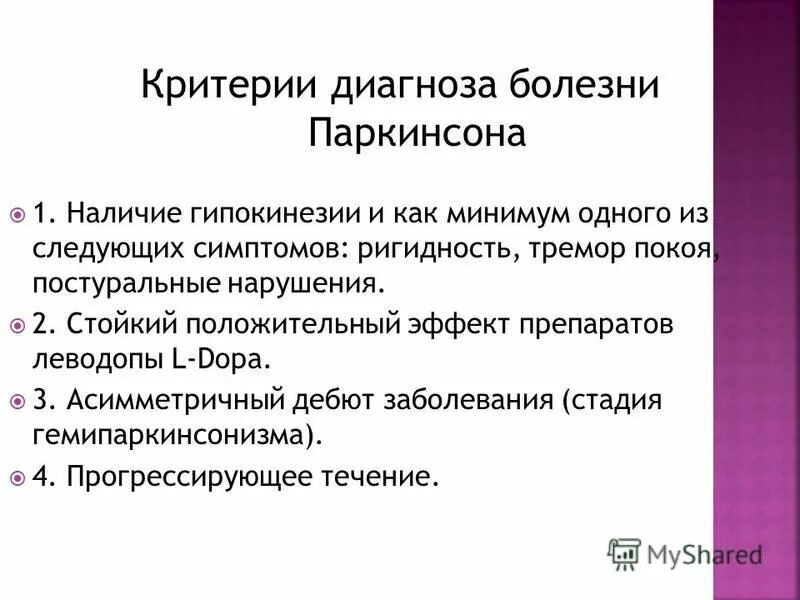 Критерии диагноза болезни Паркинсона

1. Наличие гипокинезии и как минимум одного из следующих симптомов: ригидность, тремор покоя, постуральные нарушения.

2. Стойкий положительный эффект препаратов леводопы L-Dopa.

3. Асимметричный дебют заболевания (стадия гемипаркинсонизма).

4. Прогрессирующее течение.

MyShared